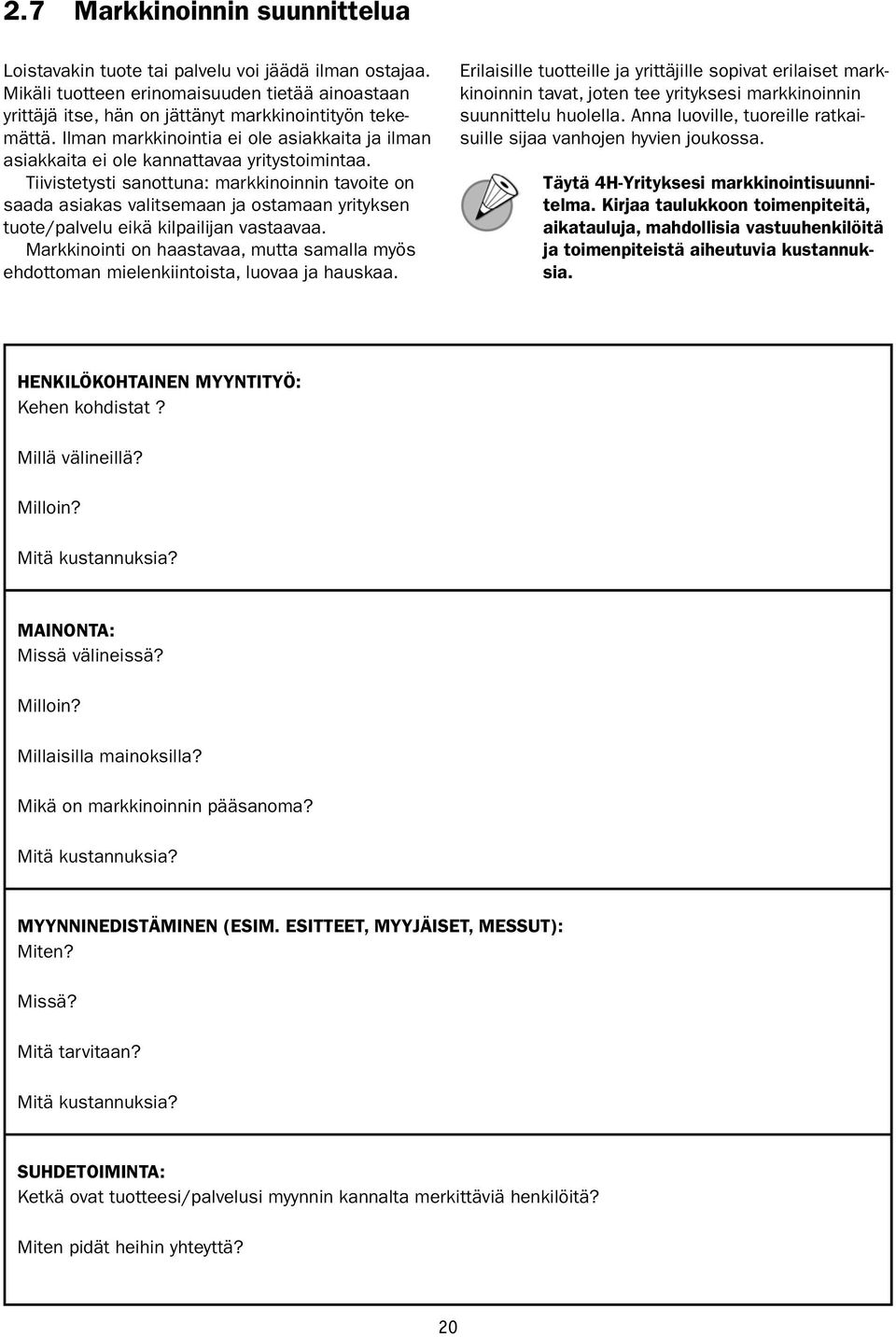 2.7 Markkinoinnin suunnittelua

Loistavakin tuote tai palvelu voi jäädä ilman ostajaa. Mikäli tuotteen erinomaisuuden tietää ainoastaan yrittäjä itse, hän on jättänyt markkinointityön tekemättä. Ilman markkinointia ei ole asiakkaita ja ilman asiakkaita ei ole kannattavaa yritystoimintaa.

Tiivistetysti sanottuna: markkinoinnin tavoite on saada asiakas valitsemaan ja ostamaan yrityksen tuote/palvelu eikä kilpailijan vastaavaa.

Markkinointi on haastavaa, mutta samalla myös ehdottoman mielenkiintoista, luovaa ja hauskaa.

Erilaisille tuotteille ja yrittäjille sopivat erilaiset markkinoinnin tavat, joten tee yrityksesi markkinoinnin suunnittelu huolella. Anna luoville, tuoreille ratkaisuille sijaa vanhojen hyvien joukossa.

Täytä 4H-Yrityksesi markkinointisuunnitelma. Kirjaa taulukkoon toimenpiteitä, aikatauluja, mahdollisia vastuuhenkilöitä ja toimenpiteistä aiheutuvia kustannuksia.

HENKILÖKOHTAINEN MYYNTITYÖ:
Kehen kohdistat ?

Millä välineillä?

Milloin?

Mitä kustannuksia?

MAINONTA:
Missä välineissä?

Milloin?

Millaisilla mainoksilla?

Mikä on markkinoinnin pääsanoma?

Mitä kustannuksia?

MYYNNINEDISTÄMINEN (ESIM. ESITTEET, MYYJÄISET, MESSUT):
Miten?

Missä?

Mitä tarvitaan?

Mitä kustannuksia?

SUHDETOIMINTA:
Ketkä ovat tuotteesi/palvelusi myynnin kannalta merkittäviä henkilöitä?

Miten pidät heihin yhteyttä?

20